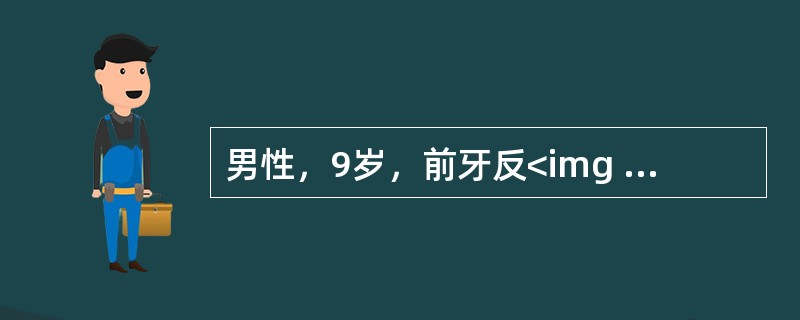 男性，9岁，前牙反<img ...